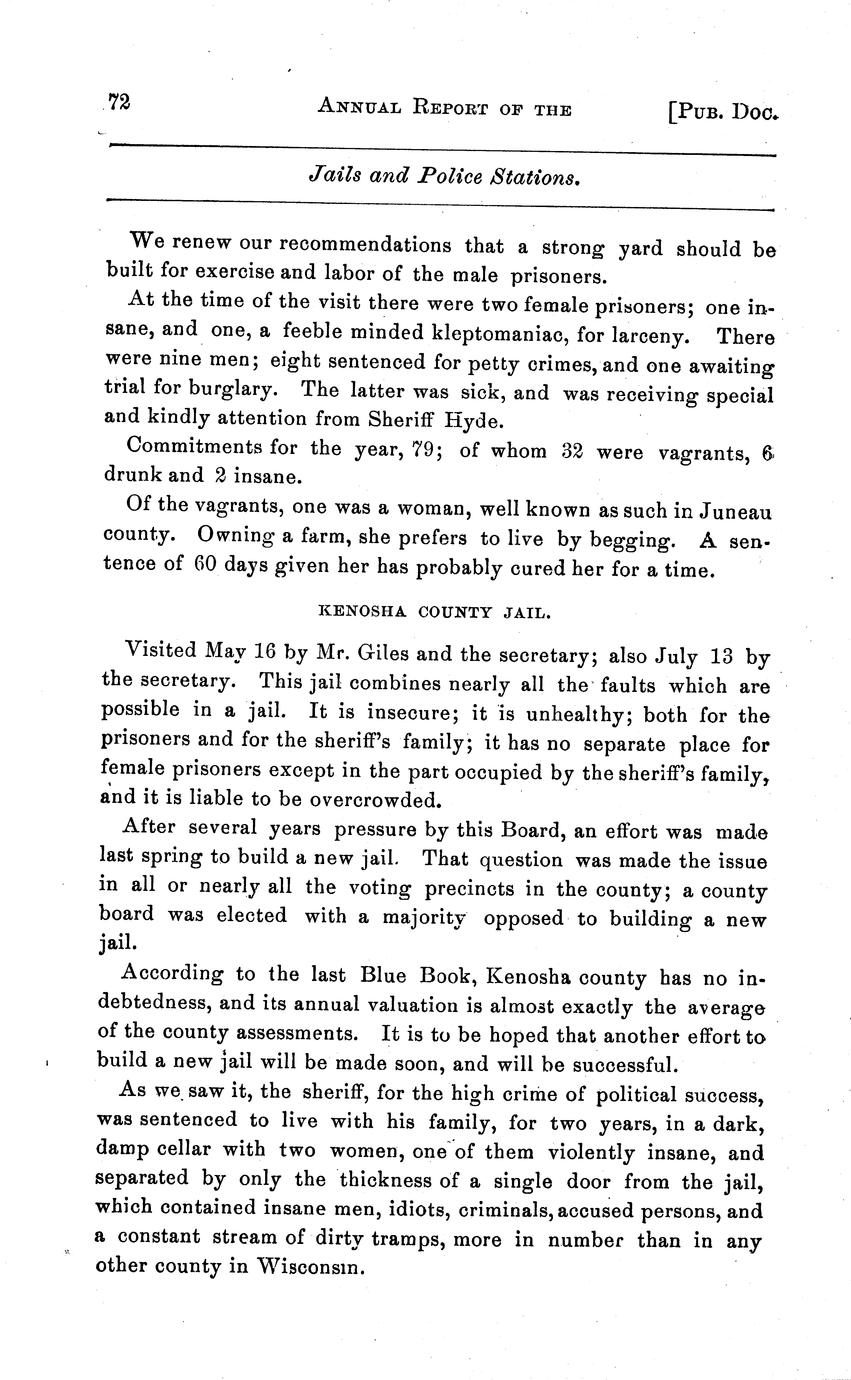 72 ANNUAL REPORT OF THE [PUB. DOC.

Jails and Police Stations.

We renew our recommendations that a strong yard should be built for exercise and labor of the male prisoners.

At the time of the visit there were two female prisoners; one insane, and one, a feeble minded kleptomaniac, for larceny. There were nine men; eight sentenced for petty crimes, and one awaiting trial for burglary. The latter was sick, and was receiving special and kindly attention from Sheriff Hyde.

Commitments for the year, 79; of whom 32 were vagrants, 6 drunk and 2 insane.

Of the vagrants, one was a woman, well known as such in Juneau county. Owning a farm, she prefers to live by begging. A sentence of 60 days given her has probably cured her for a time.

KENOSHA COUNTY JAIL.

Visited May 16 by Mr. Giles and the secretary; also July 13 by the secretary. This jail combines nearly all the faults which are possible in a jail. It is insecure; it is unhealthy; both for the prisoners and for the sheriff's family; it has no separate place for female prisoners except in the part occupied by the sheriff's family, and it is liable to be overcrowded.

After several years pressure by this Board, an effort was made last spring to build a new jail. That question was made the issue in all or nearly all the voting precincts in the county; a county board was elected with a majority opposed to building a new jail.

According to the last Blue Book, Kenosha county has no indebtedness, and its annual valuation is almost exactly the average of the county assessments. It is to be hoped that another effort to build a new jail will be made soon, and will be successful.

As we saw it, the sheriff, for the high crime of political success, was sentenced to live with his family, for two years, in a dark, damp cellar with two women, one of them violently insane, and separated by only the thickness of a single door from the jail, which contained insane men, idiots, criminals, accused persons, and a constant stream of dirty tramps, more in number than in any other county in Wisconsin.